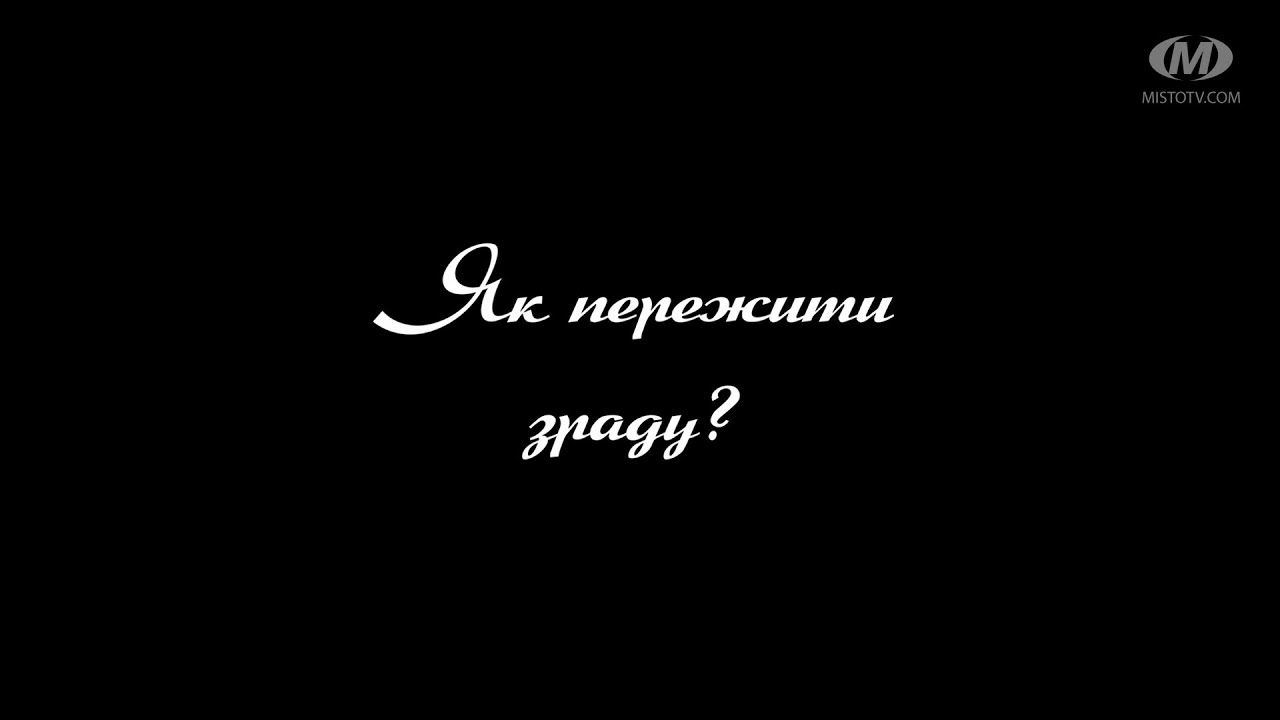 M
MISTOTV.COM

Як пережити зраду?